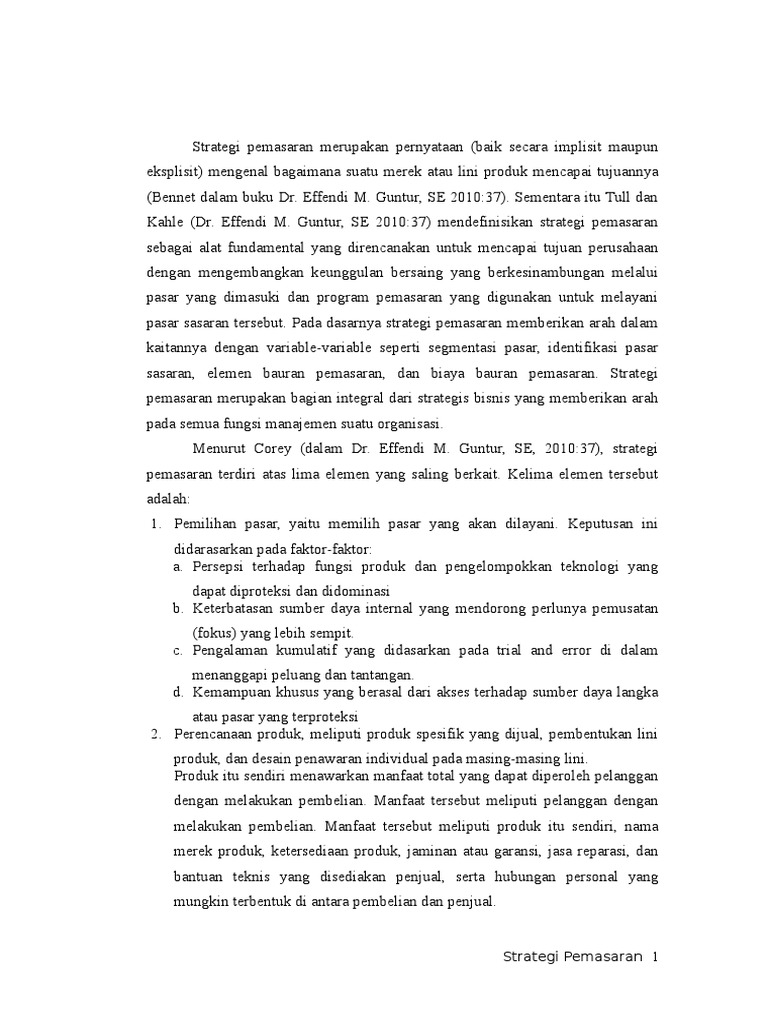 Strategi pemasaran merupakan pernyataan (baik secara implisit maupun eksplisit) mengenal bagaimana suatu merek atau lini produk mencapai tujuannya (Bennet dalam buku Dr. Effendi M. Guntur, SE 2010:37). Sementara itu Tull dan Kahle (Dr. Effendi M. Guntur, SE 2010:37) mendefinisikan strategi pemasaran sebagai alat fundamental yang direncanakan untuk mencapai tujuan perusahaan dengan mengembangkan keunggulan bersaing yang berkesinambungan melalui pasar yang dimasuki dan program pemasaran yang digunakan untuk melayani pasar sasaran tersebut. Pada dasarnya strategi pemasaran memberikan arah dalam kaitannya dengan variable-variable seperti segmentasi pasar, identifikasi pasar sasaran, elemen bauran pemasaran, dan biaya bauran pemasaran. Strategi pemasaran merupakan bagian integral dari strategis bisnis yang memberikan arah pada semua fungsi manajemen suatu organisasi.

Menurut Corey (dalam Dr. Effendi M. Guntur, SE, 2010:37), strategi pemasaran terdiri atas lima elemen yang saling berkait. Kelima elemen tersebut adalah:

1. Pemilihan pasar, yaitu memilih pasar yang akan dilayani. Keputusan ini didarasarkan pada faktor-faktor:
a. Persepsi terhadap fungsi produk dan pengelompokkan teknologi yang dapat diproteksi dan didominasi
b. Keterbatasan sumber daya internal yang mendorong perlunya pemusatan (fokus) yang lebih sempit.
c. Pengalaman kumulatif yang didasarkan pada trial and error di dalam menanggapi peluang dan tantangan.
d. Kemampuan khusus yang berasal dari akses terhadap sumber daya langka atau pasar yang terproteksi
2. Perencanaan produk, meliputi produk spesifik yang dijual, pembentukan lini produk, dan desain penawaran individual pada masing-masing lini.
Produk itu sendiri menawarkan manfaat total yang dapat diperoleh pelanggan dengan melakukan pembelian. Manfaat tersebut meliputi pelanggan dengan melakukan pembelian. Manfaat tersebut meliputi produk itu sendiri, nama merek produk, ketersediaan produk, jaminan atau garansi, jasa reparasi, dan bantuan teknis yang disediakan penjual, serta hubungan personal yang mungkin terbentuk di antara pembelian dan penjual.

Strategi Pemasaran 1